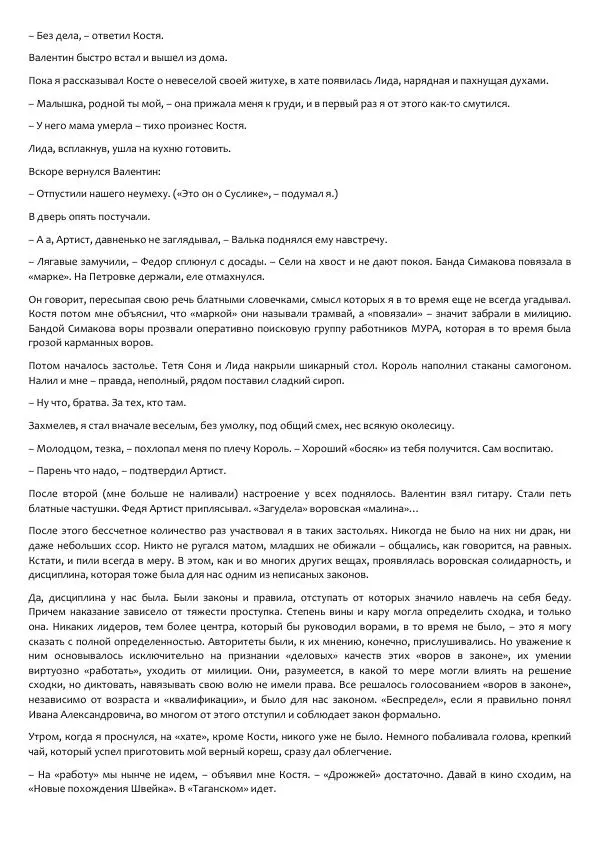 – Без дела, – ответил Костя.

Валентин быстро встал и вышел из дома.

Пока я рассказывал Косте о невеселой своей житухе, в хате появилась Лида, нарядная и пахнущая духами.

– Малышка, родной ты мой, – она прижала меня к груди, и в первый раз я от этого как-то смутился.

– У него мама умерла – тихо произнес Костя.

Лида, всплакнув, ушла на кухню готовить.

Вскоре вернулся Валентин:

– Отпустили нашего неумеху. («Это он о Суслике», – подумал я.)

В дверь опять постучали.

– А а, Артист, давненько не заглядывал, – Валька поднялся ему навстречу.

– Лягавые замучили, – Федор сплюнул с досады. – Сели на хвост и не дают покоя. Банда Симакова повязала в «марке». На Петровке держали, еле отмахнулся.

Он говорит, пересыпая свою речь блатными словечками, смысл которых я в то время еще не всегда угадывал. Костя потом мне объяснил, что «маркой» они называли трамвай, а «повязали» – значит забрали в милицию. Бандой Симакова воры прозвали оперативно поисковую группу работников МУРА, которая в то время была грозой карманных воров.

Потом началось застолье. Тетя Соня и Лида накрыли шикарный стол. Король наполнил стаканы самогоном. Налил и мне – правда, неполный, рядом поставил сладкий сироп.

– Ну что, братва. За тех, кто там.

Захмелев, я стал вначале веселым, без умолку, под общий смех, нес всякую околесицу.

– Молодцом, тезка, – похлопал меня по плечу Король. – Хороший «босяк» из тебя получится. Сам воспитаю.

– Парень что надо, – подтвердил Артист.

После второй (мне больше не наливали) настроение у всех поднялось. Валентин взял гитару. Стали петь блатные частушки. Федя Артист приплясывал. «Загудела» воровская «малина»…

После этого бессчетное количество раз участвовал я в таких застольях. Никогда не было на них ни драк, ни даже небольших ссор. Никто не ругался матом, младших не обижали – общались, как говорится, на равных. Кстати, и пили всегда в меру. В этом, как и во многих других вещах, проявлялась воровская солидарность, и дисциплина, которая тоже была для нас одним из неписаных законов.

Да, дисциплина у нас была. Были законы и правила, отступать от которых значило навлечь на себя беду. Причем наказание зависело от тяжести проступка. Степень вины и кару могла определить сходка, и только она. Никаких лидеров, тем более центра, который бы руководил ворами, в то время не было, – это я могу сказать с полной определенностью. Авторитеты были, и к их мнению, конечно, прислушивались. Но уважение к ним основывалось исключительно на признании «деловых» качеств этих «воров в законе», их умении виртуозно «работать», уходить от милиции. Они, разумеется, в какой то мере могли влиять на решение сходки, но диктовать, навязывать свою волю не имели права. Все решалось голосованием «воров в законе», независимо от возраста и «квалификации», и было для нас законом. «Беспредел», если я правильно понял Ивана Александровича, во многом от этого отступил и соблюдает закон формально.

Утром, когда я проснулся, на «хате», кроме Кости, никого уже не было. Немного побаливала голова, крепкий чай, который успел приготовить мой верный кореш, сразу дал облегчение.

– На «работу» мы нынче не идем, – объявил мне Костя. – «Дрожжей» достаточно. Давай в кино сходим, на «Новые похождения Швейка». В «Таганском» идет.